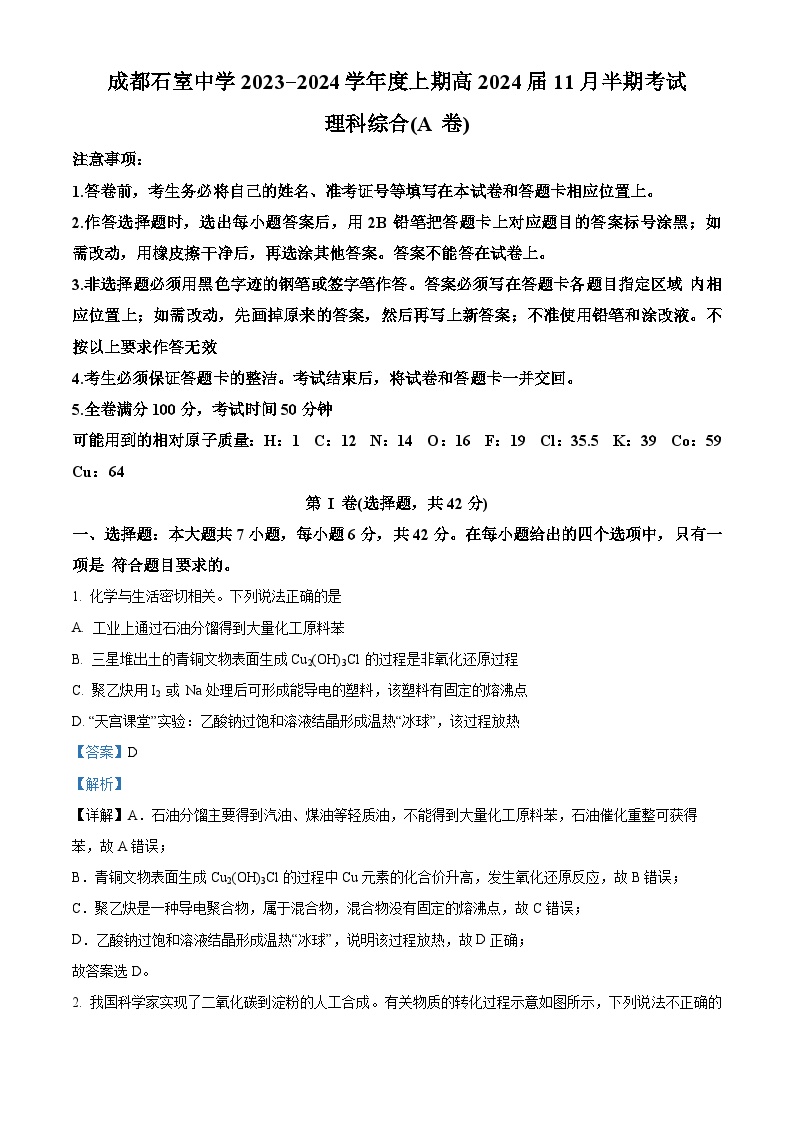 成都石室中学 2023−2024 学年度上期高 2024 届 11 月半期考试

理科综合(A 卷)

注意事项：

1.答卷前，考生务必将自己的姓名、准考证号等填写在本试卷和答题卡相应位置上。

2.作答选择题时，选出每小题答案后，用 2B 铅笔把答题卡上对应题目的答案标号涂黑；如需改动，用橡皮擦干净后，再选涂其他答案。答案不能答在试卷上。

3.非选择题必须用黑色字迹的钢笔或签字笔作答。答案必须写在答题卡各题目指定区域 内相应位置上；如需改动，先画掉原来的答案，然后再写上新答案；不准使用铅笔和涂改液。不按以上要求作答无效

4.考生必须保证答题卡的整洁。考试结束后，将试卷和答题卡一并交回。

5.全卷满分 100 分，考试时间 50 分钟

可能用到的相对原子质量：H：1 C：12 N：14 O：16 F：19 Cl：35.5 K：39 Co：59 Cu：64

第 I 卷(选择题，共 42 分)

一、选择题：本大题共 7 小题，每小题 6 分，共 42 分。在每小题给出的四个选项中，只有一项是 符合题目要求的。

1. 化学与生活密切相关。下列说法正确的是

A. 工业上通过石油分馏得到大量化工原料苯

B. 三星堆出土的青铜文物表面生成 $Cu_2(OH)_3Cl$ 的过程是非氧化还原过程

C. 聚乙炔用 $I_2$ 或 Na 处理后可形成能导电的塑料，该塑料有固定的熔沸点

D. “天宫课堂”实验：乙酸钠过饱和溶液结晶形成温热“冰球”，该过程放热

【答案】D

【解析】

【详解】A．石油分馏主要得到汽油、煤油等轻质油，不能得到大量化工原料苯，石油催化重整可获得苯，故 A 错误；

B．青铜文物表面生成 $Cu_2(OH)_3Cl$ 的过程中 Cu 元素的化合价升高，发生氧化还原反应，故 B 错误；

C．聚乙炔是一种导电聚合物，属于混合物，混合物没有固定的熔沸点，故 C 错误；

D．乙酸钠过饱和溶液结晶形成温热“冰球”，说明该过程放热，故 D 正确；

故答案选 D。

2. 我国科学家实现了二氧化碳到淀粉的人工合成。有关物质的转化过程示意如图所示，下列说法不正确的